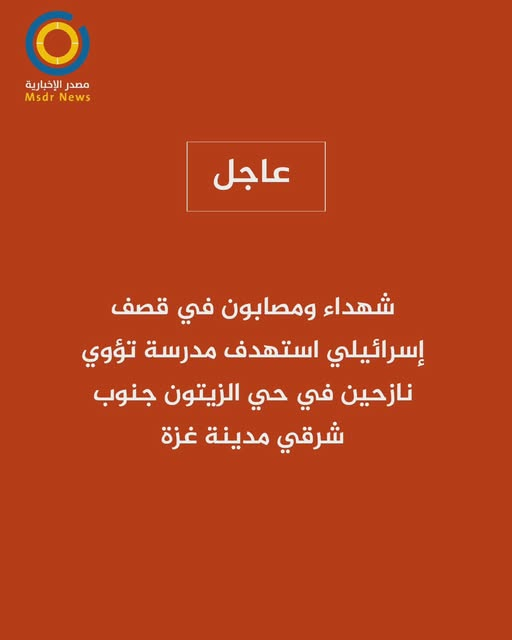 مصدر الإخبارية
Msdr News

عاجل

شهداء ومصابون في قصف إسرائيلي استهدف مدرسة تؤوي نازحين في حي الزيتون جنوب شرقي مدينة غزة